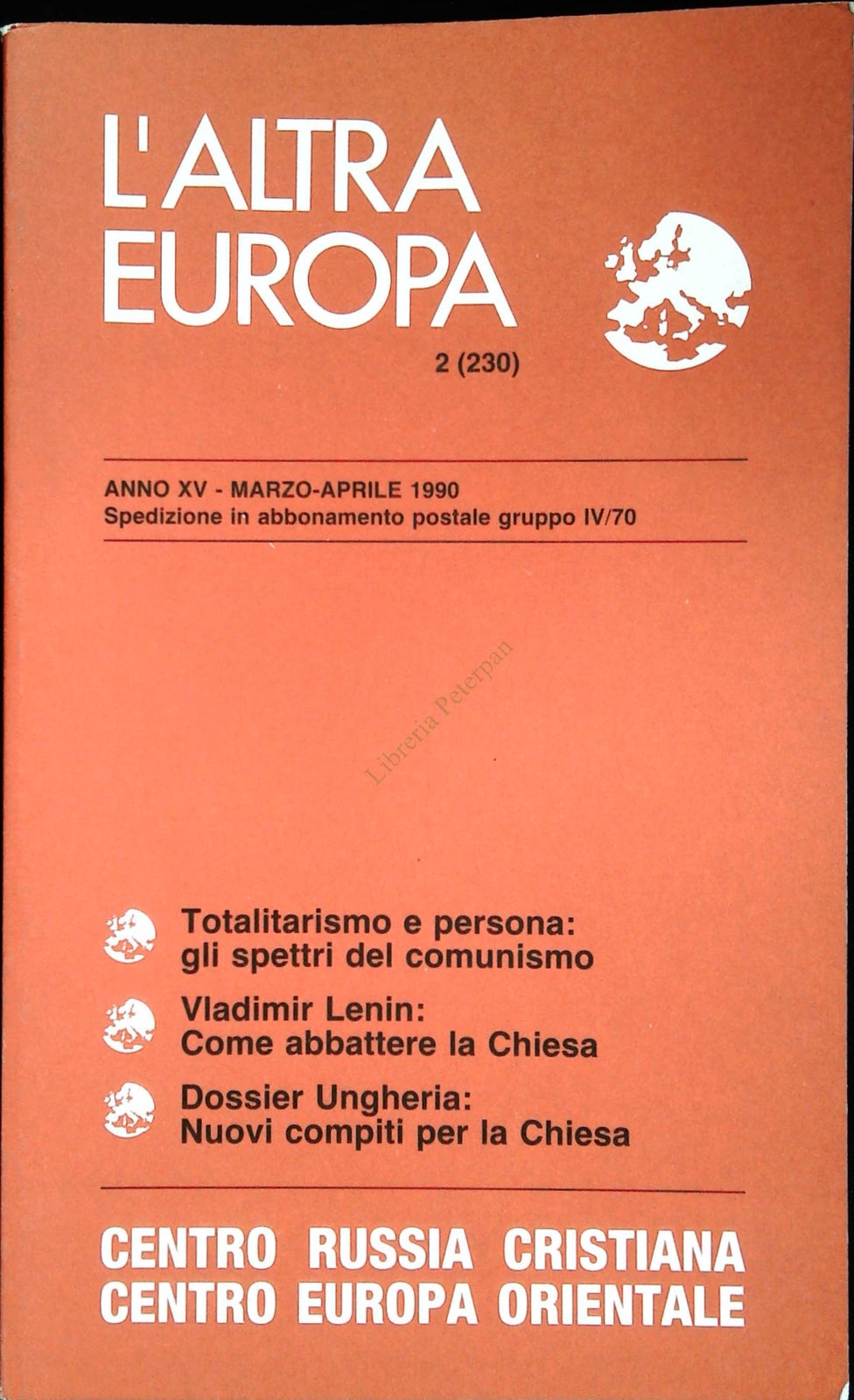 L'ALTRA EUROPA

2 (230)

ANNO XV - MARZO-APRILE 1990
Spedizione in abbonamento postale gruppo IV/70

Libreria Peterpan

Totalitarismo e persona: gli spettri del comunismo

Vladimir Lenin: Come abbattere la Chiesa

Dossier Ungheria: Nuovi compiti per la Chiesa

CENTRO RUSSIA CRISTIANA
CENTRO EUROPA ORIENTALE